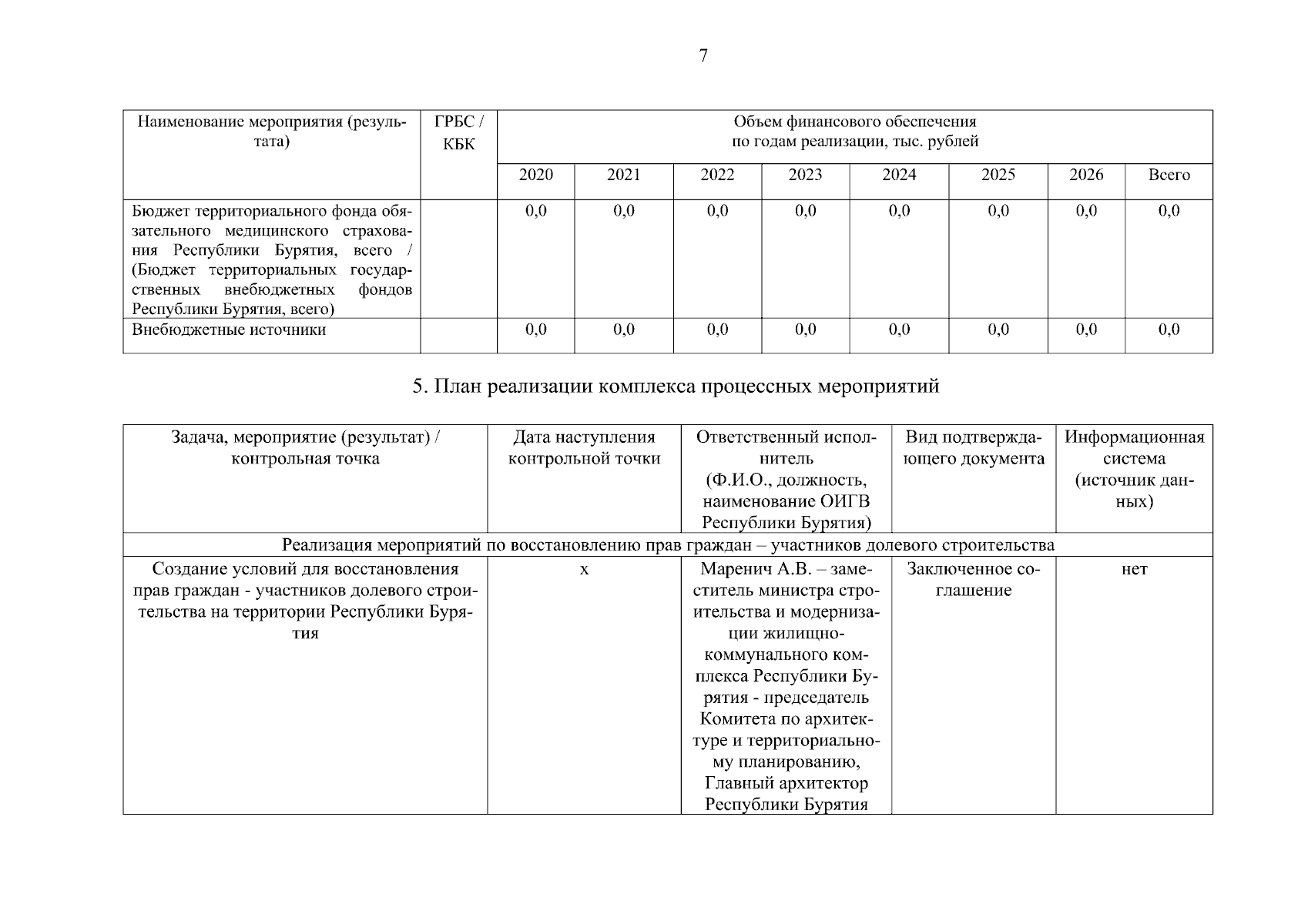 7

| Наименование мероприятия (результата) | ГРБС / КБК | Объем финансового обеспечения по годам реализации, тыс. рублей | | | | | | | |
|---|---|---|---|---|---|---|---|---|---|
| | | 2020 | 2021 | 2022 | 2023 | 2024 | 2025 | 2026 | Всего |
| Бюджет территориального фонда обязательного медицинского страхования Республики Бурятия, всего / (Бюджет территориальных государственных внебюджетных фондов Республики Бурятия, всего) | | 0,0 | 0,0 | 0,0 | 0,0 | 0,0 | 0,0 | 0,0 | 0,0 |
| Внебюджетные источники | | 0,0 | 0,0 | 0,0 | 0,0 | 0,0 | 0,0 | 0,0 | 0,0 |

5. План реализации комплекса процессных мероприятий

| Задача, мероприятие (результат) / контрольная точка | Дата наступления контрольной точки | Ответственный исполнитель (Ф.И.О., должность, наименование ОИГВ Республики Бурятия) | Вид подтверждающего документа | Информационная система (источник данных) |
|---|---|---|---|---|
| Реализация мероприятий по восстановлению прав граждан – участников долевого строительства | | | | |
| Создание условий для восстановления прав граждан - участников долевого строительства на территории Республики Бурятия | х | Маренич А.В. – заместитель министра строительства и модернизации жилищно-коммунального комплекса Республики Бурятия - председатель Комитета по архитектуре и территориальному планированию, Главный архитектор Республики Бурятия | Заключенное соглашение | нет |